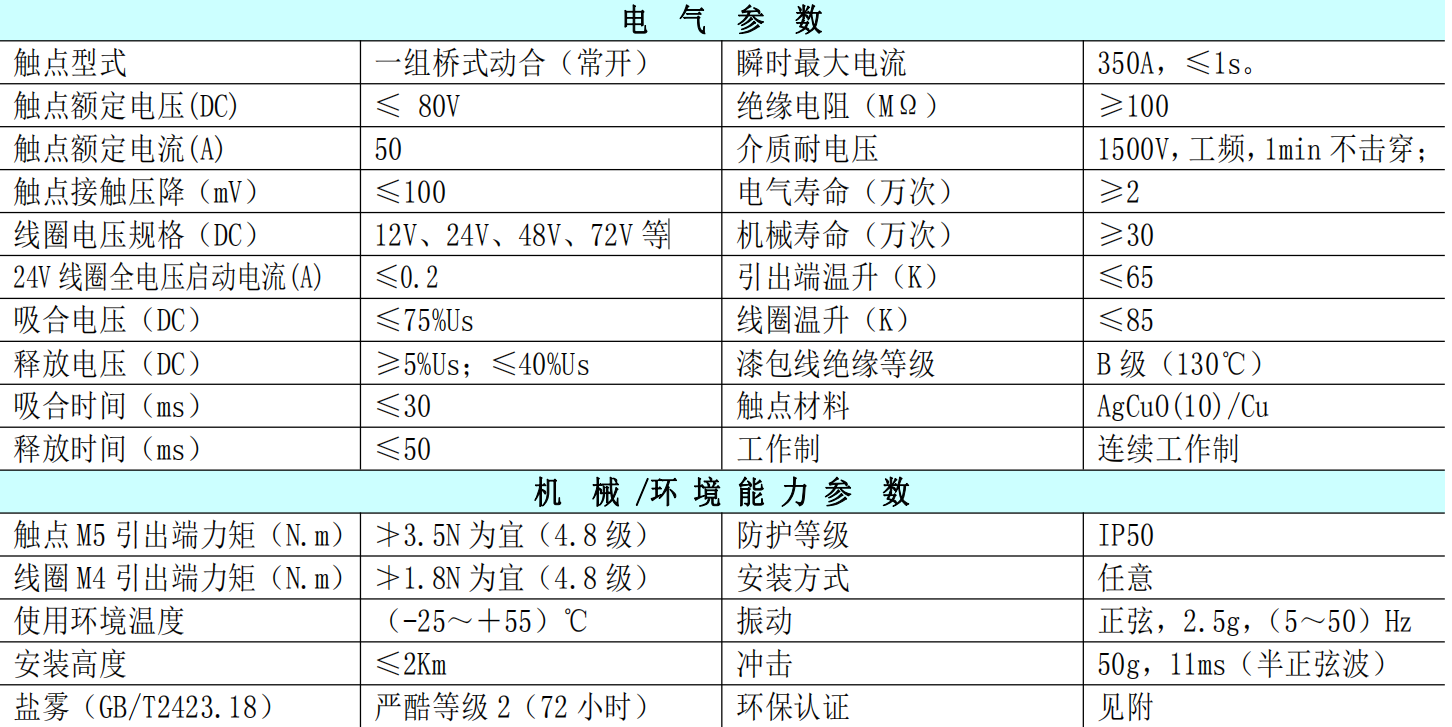 | 电 气 参 数 | | | |
|---|---|---|---|
| 触点型式 | 一组桥式动合（常开） | 瞬时最大电流 | 350A，≤1s。 |
| 触点额定电压(DC) | ≤ 80V | 绝缘电阻（MΩ） | ≥100 |
| 触点额定电流(A) | 50 | 介质耐电压 | 1500V，工频，1min不击穿； |
| 触点接触压降（mV） | ≤100 | 电气寿命（万次） | ≥2 |
| 线圈电压规格（DC） | 12V、24V、48V、72V等 | 机械寿命（万次） | ≥30 |
| 24V线圈全电压启动电流(A) | ≤0.2 | 引出端温升（K） | ≤65 |
| 吸合电压（DC） | ≤75%Us | 线圈温升（K） | ≤85 |
| 释放电压（DC） | ≥5%Us；≤40%Us | 漆包线绝缘等级 | B级（130℃） |
| 吸合时间（ms） | ≤30 | 触点材料 | AgCuO(10)/Cu |
| 释放时间（ms） | ≤50 | 工作制 | 连续工作制 |
| 机 械 /环 境 能 力 参 数 | | | |
| 触点M5引出端力矩（N.m） | ≯3.5N为宜（4.8级） | 防护等级 | IP50 |
| 线圈M4引出端力矩（N.m） | ≯1.8N为宜（4.8级） | 安装方式 | 任意 |
| 使用环境温度 | （-25～+55）℃ | 振动 | 正弦，2.5g，（5～50）Hz |
| 安装高度 | ≤2Km | 冲击 | 50g，11ms（半正弦波） |
| 盐雾（GB/T2423.18） | 严酷等级2（72小时） | 环保认证 | 见附 |